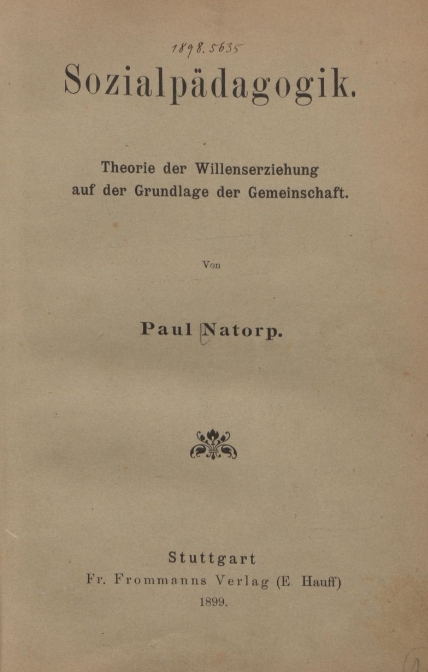 1898.5635

Sozialpädagogik.

Theorie der Willenserziehung auf der Grundlage der Gemeinschaft.

Von

Paul Natorp.

Stuttgart
Fr. Frommanns Verlag (E. Hauff)
1899.